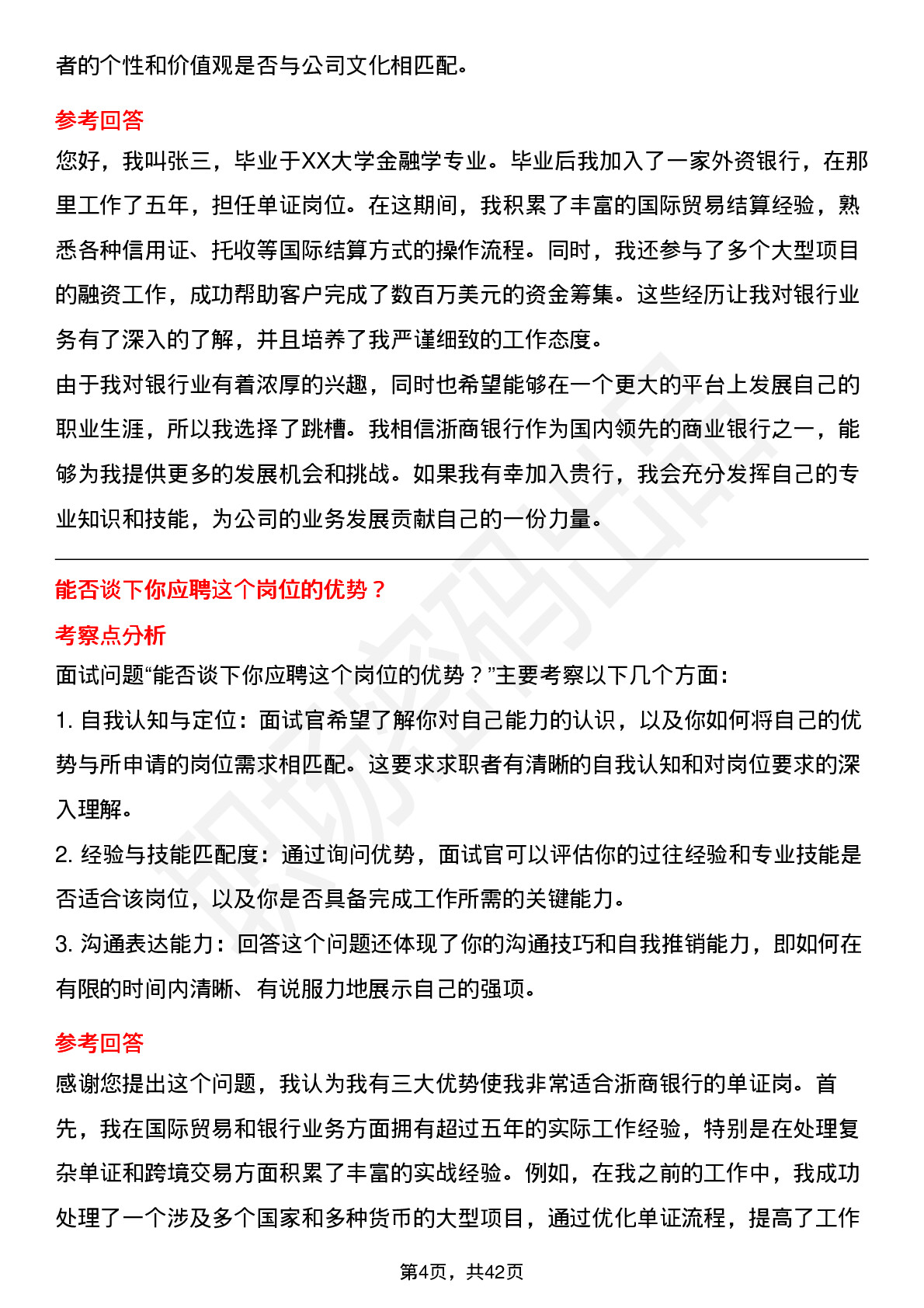 者的个性和价值观是否与公司文化相匹配。

参考回答

您好，我叫张三，毕业于XX大学金融学专业。毕业后我加入了一家外资银行，在那里工作了五年，担任单证岗位。在这期间，我积累了丰富的国际贸易结算经验，熟悉各种信用证、托收等国际结算方式的操作流程。同时，我还参与了多个大型项目的融资工作，成功帮助客户完成了数百万美元的资金筹集。这些经历让我对银行业务有了深入的了解，并且培养了我严谨细致的工作态度。

由于我对银行业有着浓厚的兴趣，同时也希望能够在一个更大的平台上发展自己的职业生涯，所以我选择了跳槽。我相信浙商银行作为国内领先的商业银行之一，能够为我提供更多的发展机会和挑战。如果我有幸加入贵行，我会充分发挥自己的专业知识和技能，为公司的业务发展贡献自己的一份力量。

能否谈下你应聘这个岗位的优势？

考察点分析

面试问题“能否谈下你应聘这个岗位的优势？”主要考察以下几个方面：

1. 自我认知与定位：面试官希望了解你对自己能力的认识，以及你如何将自己的优势与所申请的岗位需求相匹配。这要求求职者有清晰的自我认知和对岗位要求的深入理解。

2. 经验与技能匹配度：通过询问优势，面试官可以评估你的过往经验和专业技能是否适合该岗位，以及你是否具备完成工作所需的关键能力。

3. 沟通表达能力：回答这个问题还体现了你的沟通技巧和自我推销能力，即如何在有限的时间内清晰、有说服力地展示自己的强项。

参考回答

感谢您提出这个问题，我认为我有三大优势使我非常适合浙商银行的单证岗。首先，我在国际贸易和银行业务方面拥有超过五年的实际工作经验，特别是在处理复杂单证和跨境交易方面积累了丰富的实战经验。例如，在我之前的工作中，我成功处理了一个涉及多个国家和多种货币的大型项目，通过优化单证流程，提高了工作

第4页，共42页